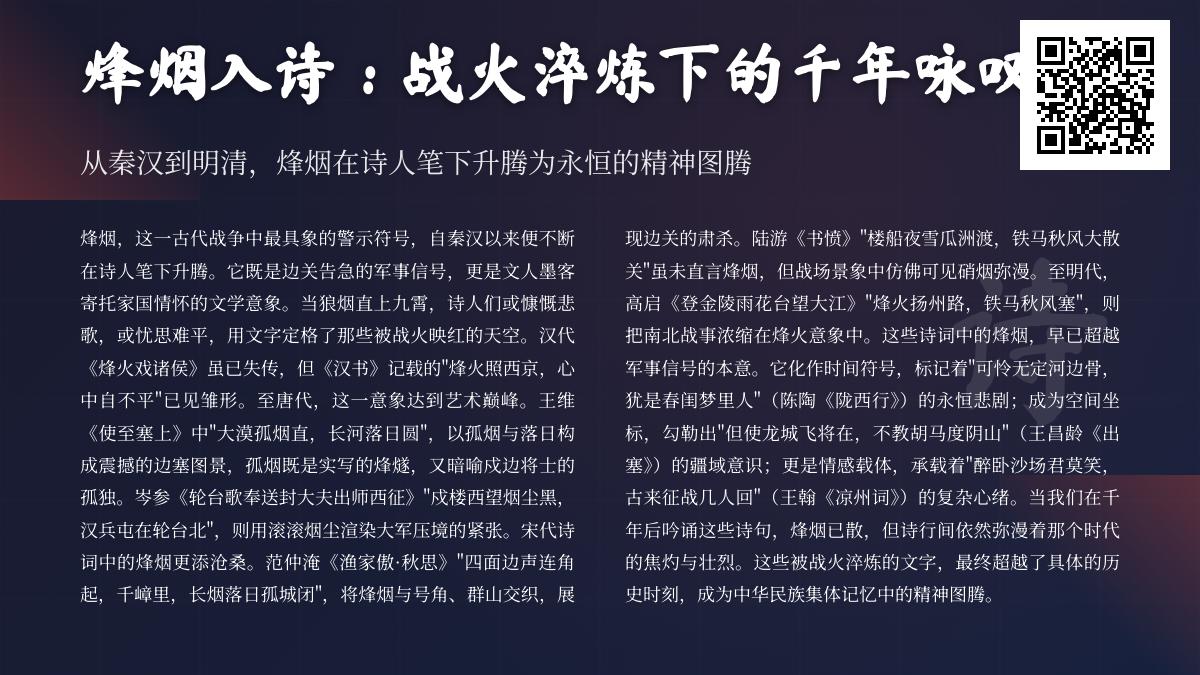 烽烟入诗：战火淬炼下的千年咏叹

从秦汉到明清，烽烟在诗人笔下升腾为永恒的精神图腾

烽烟，这一古代战争中最具象的警示符号，自秦汉以来便不断在诗人笔下升腾。它既是边关告急的军事信号，更是文人墨客寄托家国情怀的文学意象。当狼烟直上九霄，诗人们或慷慨悲歌，或忧思难平，用文字定格了那些被战火映红的天空。汉代《烽火戏诸侯》虽已失传，但《汉书》记载的"烽火照西京，心中自不平"已见雏形。至唐代，这一意象达到艺术巅峰。王维《使至塞上》中"大漠孤烟直，长河落日圆"，以孤烟与落日构成震撼的边塞图景，孤烟既是实写的烽燧，又暗喻戍边将士的孤独。岑参《轮台歌奉送封大夫出师西征》"戍楼西望烟尘黑，汉兵屯在轮台北"，则用滚滚烟尘渲染大军压境的紧张。宋代诗词中的烽烟更添沧桑。范仲淹《渔家傲·秋思》"四面边声连角起，千嶂里，长烟落日孤城闭"，将烽烟与号角、群山交织，展现边关的肃杀。陆游《书愤》"楼船夜雪瓜洲渡，铁马秋风大散关"虽未直言烽烟，但战场景象中仿佛可见硝烟弥漫。至明代，高启《登金陵雨花台望大江》"烽火扬州路，铁马秋风塞"，则把南北战事浓缩在烽火意象中。这些诗词中的烽烟，早已超越军事信号的本意。它化作时间符号，标记着"可怜无定河边骨，犹是春闺梦里人"（陈陶《陇西行》）的永恒悲剧；成为空间坐标，勾勒出"但使龙城飞将在，不教胡马度阴山"（王昌龄《出塞》）的疆域意识；更是情感载体，承载着"醉卧沙场君莫笑，古来征战几人回"（王翰《凉州词》）的复杂心绪。当我们在千年后吟诵这些诗句，烽烟已散，但诗行间依然弥漫着那个时代的焦灼与壮烈。这些被战火淬炼的文字，最终超越了具体的历史时刻，成为中华民族集体记忆中的精神图腾。